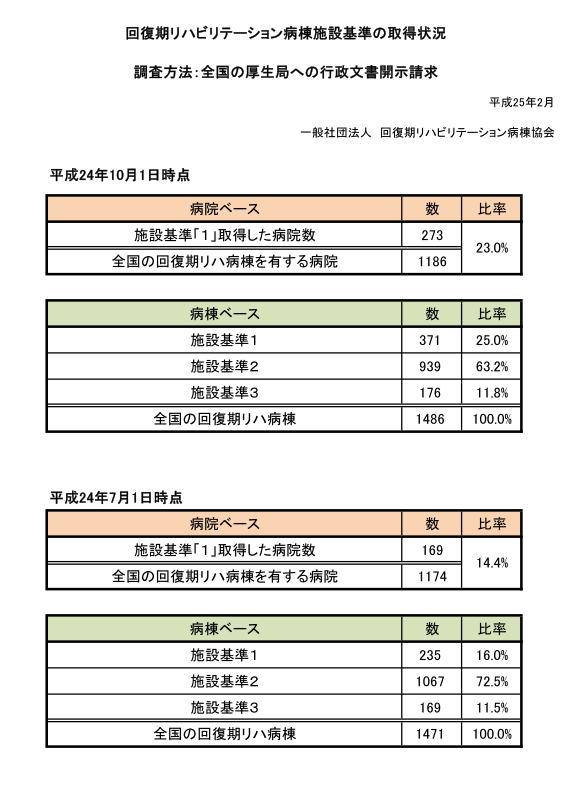 回復期リハビリテーション病棟施設基準の取得状況

調査方法：全国の厚生局への行政文書開示請求

平成25年2月

一般社団法人　回復期リハビリテーション病棟協会

平成24年10月1日時点

| 病院ベース | 数 | 比率 |
|---|---|---|
| 施設基準「1」取得した病院数 | 273 | 23.0% |
| 全国の回復期リハ病棟を有する病院 | 1186 | |

| 病棟ベース | 数 | 比率 |
|---|---|---|
| 施設基準1 | 371 | 25.0% |
| 施設基準2 | 939 | 63.2% |
| 施設基準3 | 176 | 11.8% |
| 全国の回復期リハ病棟 | 1486 | 100.0% |

平成24年7月1日時点

| 病院ベース | 数 | 比率 |
|---|---|---|
| 施設基準「1」取得した病院数 | 169 | 14.4% |
| 全国の回復期リハ病棟を有する病院 | 1174 | |

| 病棟ベース | 数 | 比率 |
|---|---|---|
| 施設基準1 | 235 | 16.0% |
| 施設基準2 | 1067 | 72.5% |
| 施設基準3 | 169 | 11.5% |
| 全国の回復期リハ病棟 | 1471 | 100.0% |